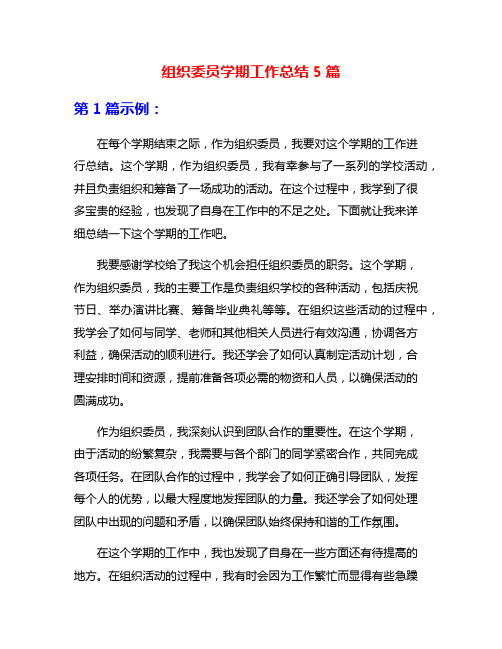 组织委员学期工作总结 5 篇

第 1 篇示例：

在每个学期结束之际，作为组织委员，我要对这个学期的工作进行总结。这个学期，作为组织委员，我有幸参与了一系列的学校活动，并且负责组织和筹备了一场成功的活动。在这个过程中，我学到了很多宝贵的经验，也发现了自身在工作中的不足之处。下面就让我来详细总结一下这个学期的工作吧。

我要感谢学校给了我这个机会担任组织委员的职务。这个学期，作为组织委员，我的主要工作是负责组织学校的各种活动，包括庆祝节日、举办演讲比赛、筹备毕业典礼等等。在组织这些活动的过程中，我学会了如何与同学、老师和其他相关人员进行有效沟通，协调各方利益，确保活动的顺利进行。我还学会了如何认真制定活动计划，合理安排时间和资源，提前准备各项必需的物资和人员，以确保活动的圆满成功。

作为组织委员，我深刻认识到团队合作的重要性。在这个学期，由于活动的纷繁复杂，我需要与各个部门的同学紧密合作，共同完成各项任务。在团队合作的过程中，我学会了如何正确引导团队，发挥每个人的优势，以最大程度地发挥团队的力量。我还学会了如何处理团队中出现的问题和矛盾，以确保团队始终保持和谐的工作氛围。

在这个学期的工作中，我也发现了自身在一些方面还有待提高的地方。在组织活动的过程中，我有时会因为工作繁忙而显得有些急躁